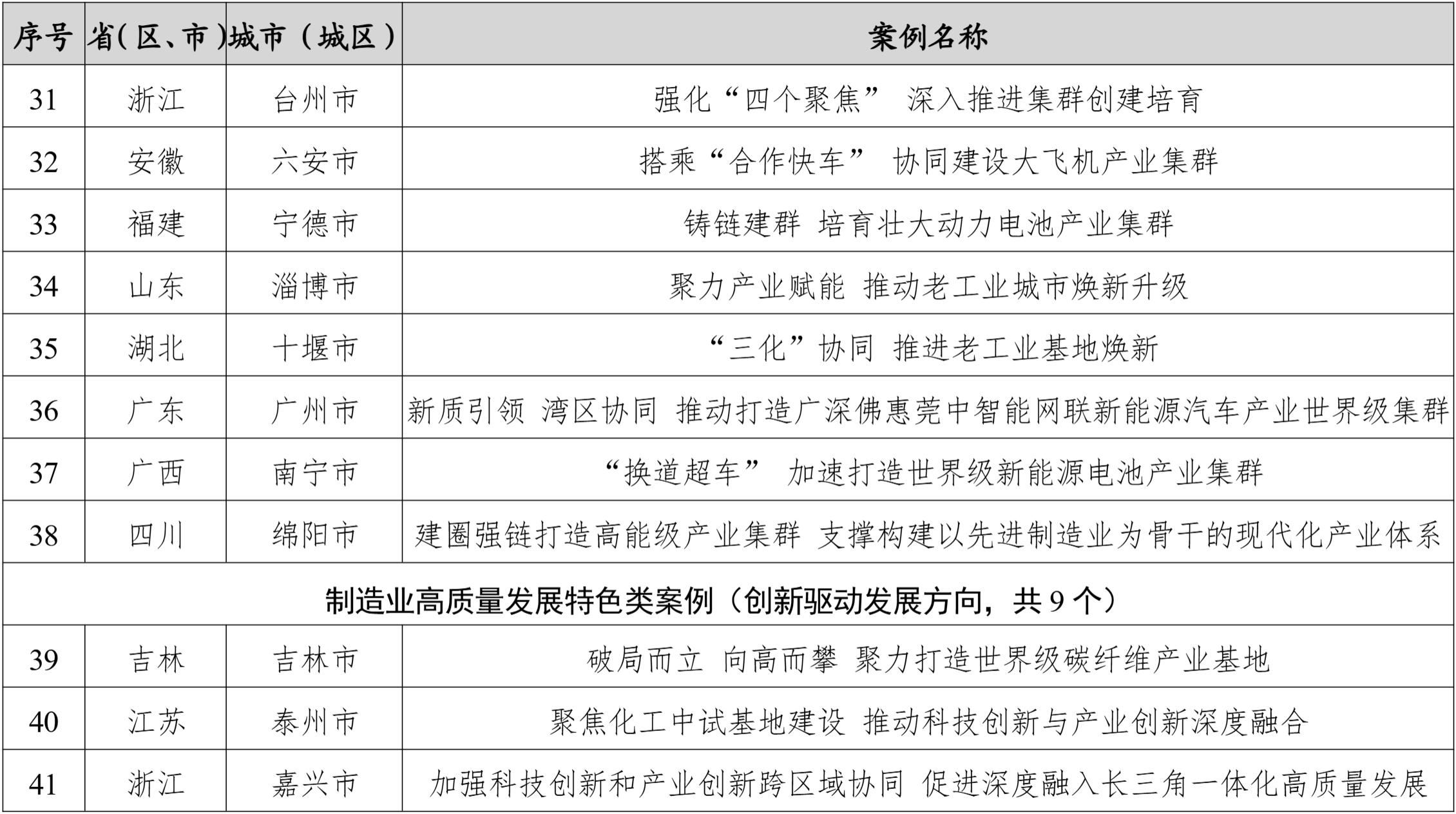 | 序号 | 省(区、市) | 城市（城区） | 案例名称 |
|---|---|---|---|
| 31 | 浙江 | 台州市 | 强化“四个聚焦” 深入推进集群创建培育 |
| 32 | 安徽 | 六安市 | 搭乘“合作快车” 协同建设大飞机产业集群 |
| 33 | 福建 | 宁德市 | 铸链建群 培育壮大动力电池产业集群 |
| 34 | 山东 | 淄博市 | 聚力产业赋能 推动老工业城市焕新升级 |
| 35 | 湖北 | 十堰市 | “三化”协同 推进老工业基地焕新 |
| 36 | 广东 | 广州市 | 新质引领 湾区协同 推动打造广深佛惠莞中智能网联新能源汽车产业世界级集群 |
| 37 | 广西 | 南宁市 | “换道超车” 加速打造世界级新能源电池产业集群 |
| 38 | 四川 | 绵阳市 | 建圈强链打造高能级产业集群 支撑构建以先进制造业为骨干的现代化产业体系 |
| 制造业高质量发展特色类案例（创新驱动发展方向，共 9 个） | | | |
| 39 | 吉林 | 吉林市 | 破局而立 向高而攀 聚力打造世界级碳纤维产业基地 |
| 40 | 江苏 | 泰州市 | 聚焦化工中试基地建设 推动科技创新与产业创新深度融合 |
| 41 | 浙江 | 嘉兴市 | 加强科技创新和产业创新跨区域协同 促进深度融入长三角一体化高质量发展 |